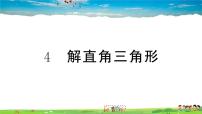 4 解直角三角形